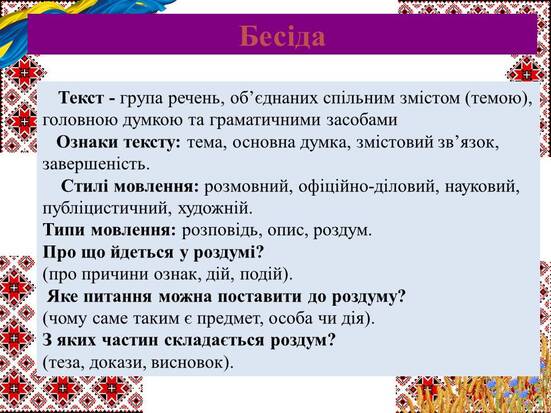 Бесіда

Текст - група речень, об'єднаних спільним змістом (темою), головною думкою та граматичними засобами

Ознаки тексту: тема, основна думка, змістовий зв'язок, завершеність.

Стилі мовлення: розмовний, офіційно-діловий, науковий, публіцистичний, художній.

Типи мовлення: розповідь, опис, роздум.

Про що йдеться у роздумі?

(про причини ознак, дій, подій).

Яке питання можна поставити до роздуму?

(чому саме таким є предмет, особа чи дія).

З яких частин складається роздум?

(теза, докази, висновок).